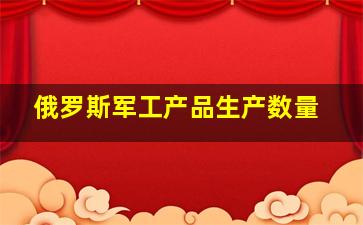 俄罗斯军工产品生产数量